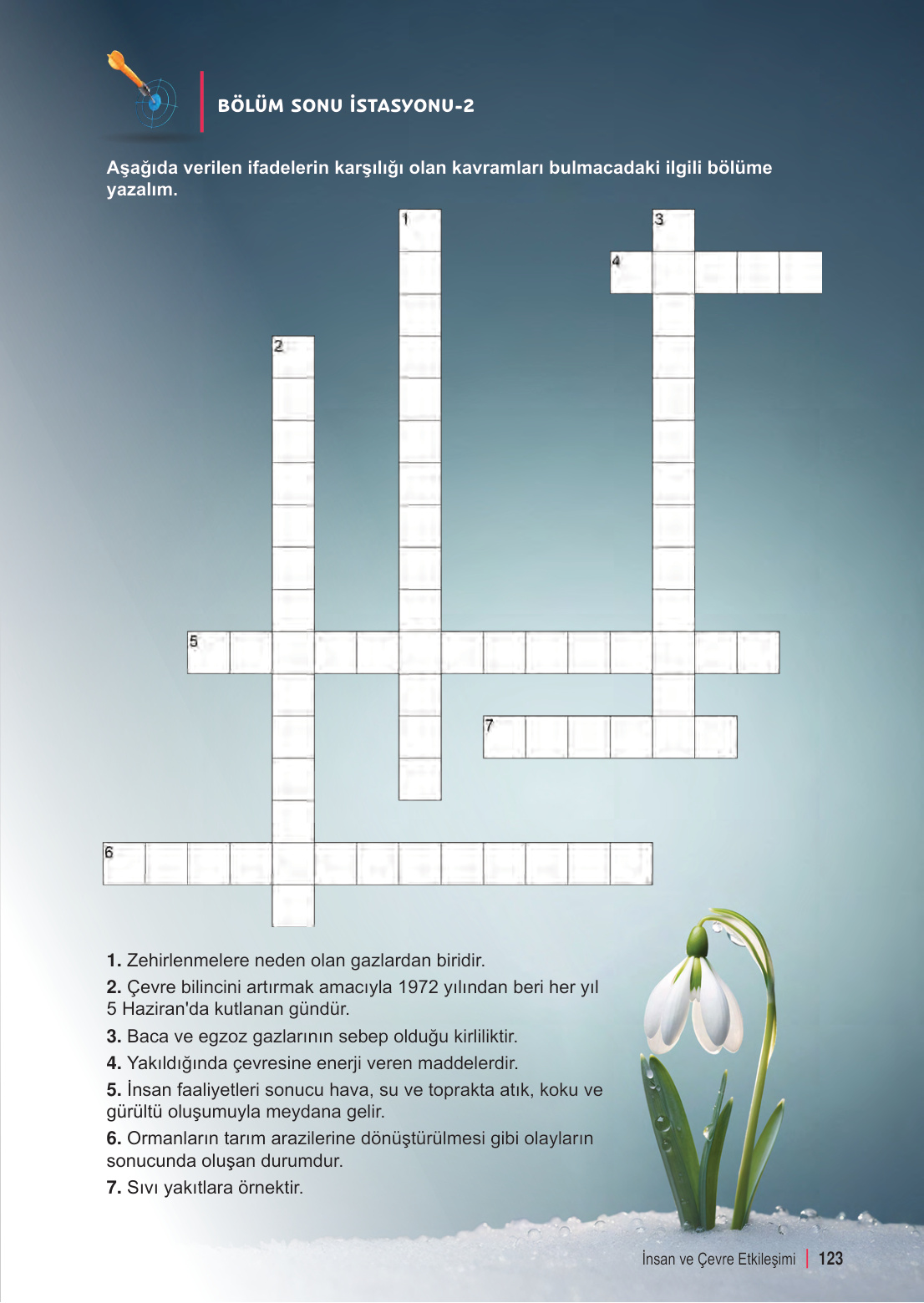 BÖLÜM SONU İSTASYONU-2

Aşağıda verilen ifadelerin karşılığı olan kavramları bulmacadaki ilgili bölüme yazalım.

1

3

4

2

5

7

6

1. Zehirlenmelere neden olan gazlardan biridir.

2. Çevre bilincini artırmak amacıyla 1972 yılından beri her yıl 5 Haziran'da kutlanan gündür.

3. Baca ve egzoz gazlarının sebep olduğu kirliliktir.

4. Yakıldığında çevresine enerji veren maddelerdir.

5. İnsan faaliyetleri sonucu hava, su ve toprakta atık, koku ve gürültü oluşumuyla meydana gelir.

6. Ormanların tarım arazilerine dönüştürülmesi gibi olayların sonucunda oluşan durumdur.

7. Sıvı yakıtlara örnektir.

İnsan ve Çevre Etkileşimi | 123